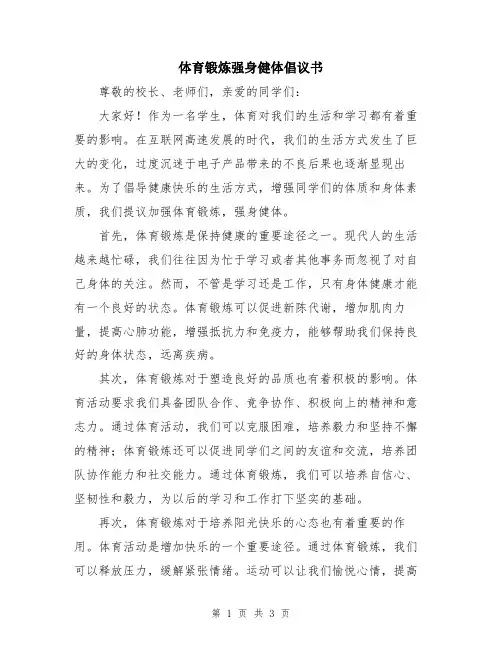 体育锻炼强身健体倡议书

尊敬的校长、老师们，亲爱的同学们：

大家好！作为一名学生，体育对我们的生活和学习都有着重要的影响。在互联网高速发展的时代，我们的生活方式发生了巨大的变化，过度沉迷于电子产品带来的不良后果也逐渐显现出来。为了倡导健康快乐的生活方式，增强同学们的体质和身体素质，我们提议加强体育锻炼，强身健体。

首先，体育锻炼是保持健康的重要途径之一。现代人的生活越来越忙碌，我们往往因为忙于学习或者其他事务而忽视了对自己身体的关注。然而，不管是学习还是工作，只有身体健康才能有一个良好的状态。体育锻炼可以促进新陈代谢，增加肌肉力量，提高心肺功能，增强抵抗力和免疫力，能够帮助我们保持良好的身体状态，远离疾病。

其次，体育锻炼对于塑造良好的品质也有着积极的影响。体育活动要求我们具备团队合作、竞争协作、积极向上的精神和意志力。通过体育活动，我们可以克服困难，培养毅力和坚持不懈的精神；体育锻炼还可以促进同学们之间的友谊和交流，培养团队协作能力和社交能力。通过体育锻炼，我们可以培养自信心、坚韧性和毅力，为以后的学习和工作打下坚实的基础。

再次，体育锻炼对于培养阳光快乐的心态也有着重要的作用。体育活动是增加快乐的一个重要途径。通过体育锻炼，我们可以释放压力，缓解紧张情绪。运动可以让我们愉悦心情，提高

第 1 页 共 3 页